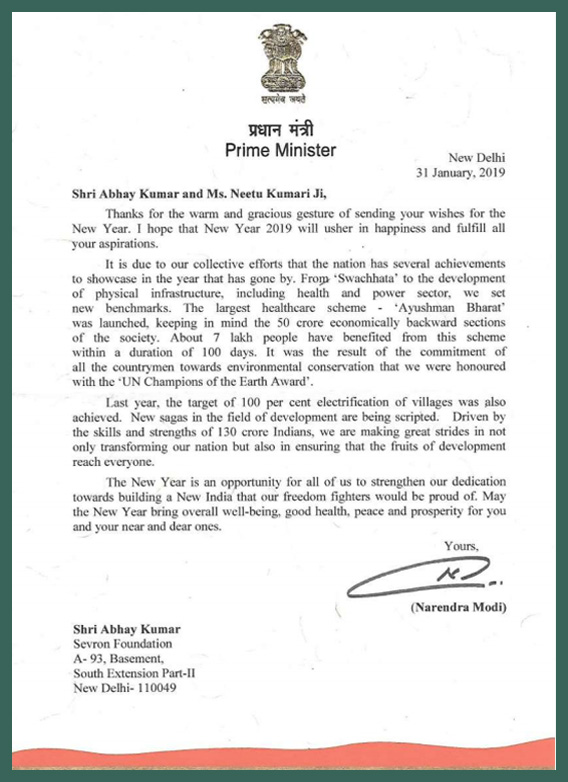 सत्यमेव जयते

प्रधान मंत्री
Prime Minister

New Delhi
31 January, 2019

Shri Abhay Kumar and Ms. Neetu Kumari Ji,

Thanks for the warm and gracious gesture of sending your wishes for the New Year. I hope that New Year 2019 will usher in happiness and fulfill all your aspirations.

It is due to our collective efforts that the nation has several achievements to showcase in the year that has gone by. From 'Swachhata' to the development of physical infrastructure, including health and power sector, we set new benchmarks. The largest healthcare scheme - 'Ayushman Bharat' was launched, keeping in mind the 50 crore economically backward sections of the society. About 7 lakh people have benefited from this scheme within a duration of 100 days. It was the result of the commitment of all the countrymen towards environmental conservation that we were honoured with the 'UN Champions of the Earth Award'.

Last year, the target of 100 per cent electrification of villages was also achieved. New sagas in the field of development are being scripted. Driven by the skills and strengths of 130 crore Indians, we are making great strides in not only transforming our nation but also in ensuring that the fruits of development reach everyone.

The New Year is an opportunity for all of us to strengthen our dedication towards building a New India that our freedom fighters would be proud of. May the New Year bring overall well-being, good health, peace and prosperity for you and your near and dear ones.

Yours,

(Narendra Modi)

Shri Abhay Kumar
Sevron Foundation
A- 93, Basement,
South Extension Part-II
New Delhi- 110049